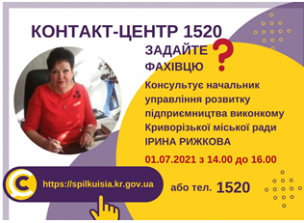 КОНТАКТ-ЦЕНТР 1520

ЗАДАЙТЕ ФАХІВЦЮ ?

Консультує начальник управління розвитку підприємництва виконкому Криворізької міської ради ІРИНА РИЖКОВА

01.07.2021 з 14.00 до 16.00

https://spilkuisia.kr.gov.ua

або тел. 1520